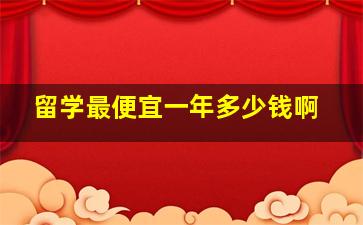 留学最便宜一年多少钱啊